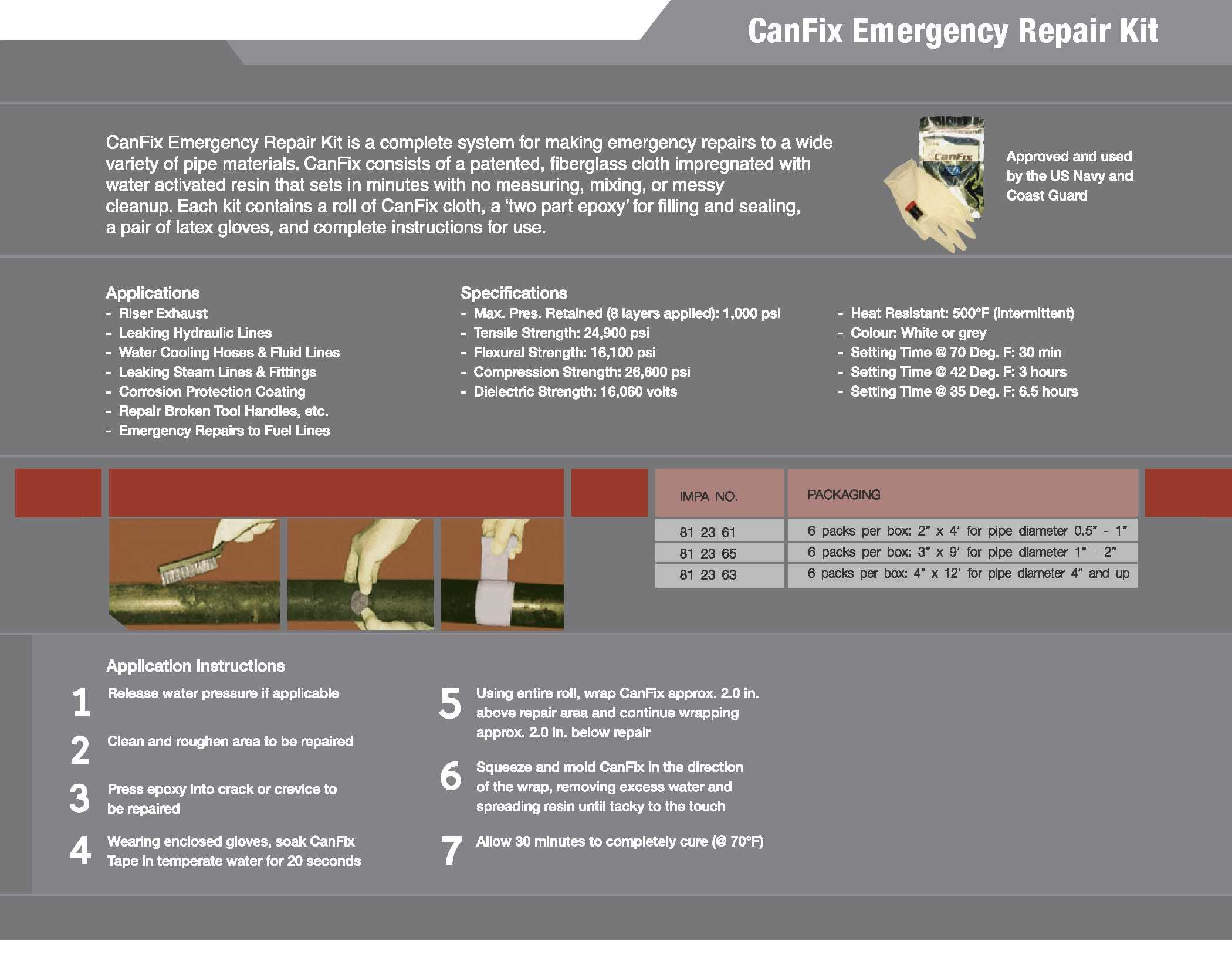 CanFix Emergency Repair Kit

CanFix Emergency Repair Kit is a complete system for making emergency repairs to a wide variety of pipe materials. CanFix consists of a patented, fiberglass cloth impregnated with water activated resin that sets in minutes with no measuring, mixing, or messy cleanup. Each kit contains a roll of CanFix cloth, a 'two part epoxy' for filling and sealing, a pair of latex gloves, and complete instructions for use.

CanFix

Approved and used by the US Navy and Coast Guard

Applications
- Riser Exhaust
- Leaking Hydraulic Lines
- Water Cooling Hoses & Fluid Lines
- Leaking Steam Lines & Fittings
- Corrosion Protection Coating
- Repair Broken Tool Handles, etc.
- Emergency Repairs to Fuel Lines

Specifications
- Max. Pres. Retained (8 layers applied): 1,000 psi
- Tensile Strength: 24,900 psi
- Flexural Strength: 16,100 psi
- Compression Strength: 26,600 psi
- Dielectric Strength: 16,060 volts

- Heat Resistant: 500°F (intermittent)
- Colour: White or grey
- Setting Time @ 70 Deg. F: 30 min
- Setting Time @ 42 Deg. F: 3 hours
- Setting Time @ 35 Deg. F: 6.5 hours

| IMPA NO. | PACKAGING |
|---|---|
| 81 23 61 | 6 packs per box: 2" x 4' for pipe diameter 0.5" - 1" |
| 81 23 65 | 6 packs per box: 3" x 9' for pipe diameter 1" - 2" |
| 81 23 63 | 6 packs per box: 4" x 12' for pipe diameter 4" and up |

Application Instructions
1 Release water pressure if applicable
2 Clean and roughen area to be repaired
3 Press epoxy into crack or crevice to be repaired
4 Wearing enclosed gloves, soak CanFix Tape in temperate water for 20 seconds
5 Using entire roll, wrap CanFix approx. 2.0 in. above repair area and continue wrapping approx. 2.0 in. below repair
6 Squeeze and mold CanFix in the direction of the wrap, removing excess water and spreading resin until tacky to the touch
7 Allow 30 minutes to completely cure (@ 70°F)